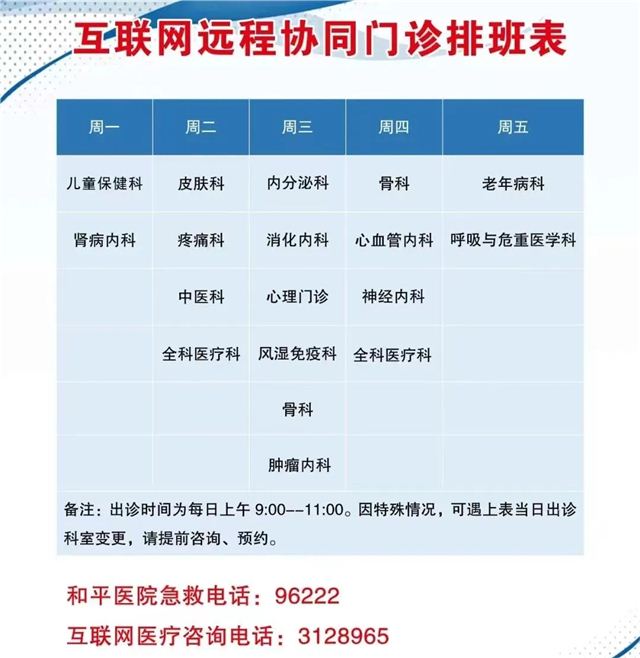 互联网远程协同门诊排班表

| 周一 | 周二 | 周三 | 周四 | 周五 |
|---|---|---|---|---|
| 儿童保健科 | 皮肤科 | 内分泌科 | 骨科 | 老年病科 |
| 肾病内科 | 疼痛科 | 消化内科 | 心血管内科 | 呼吸与危重医学科 |
|  | 中医科 | 心理门诊 | 神经内科 |  |
|  | 全科医疗科 | 风湿免疫科 | 全科医疗科 |  |
|  |  | 骨科 |  |  |
|  |  | 肿瘤内科 |  |  |

备注：出诊时间为每日上午9:00--11:00。因特殊情况，可遇上表当日出诊科室变更，请提前咨询、预约。

和平医院急救电话：96222

互联网医疗咨询电话：3128965